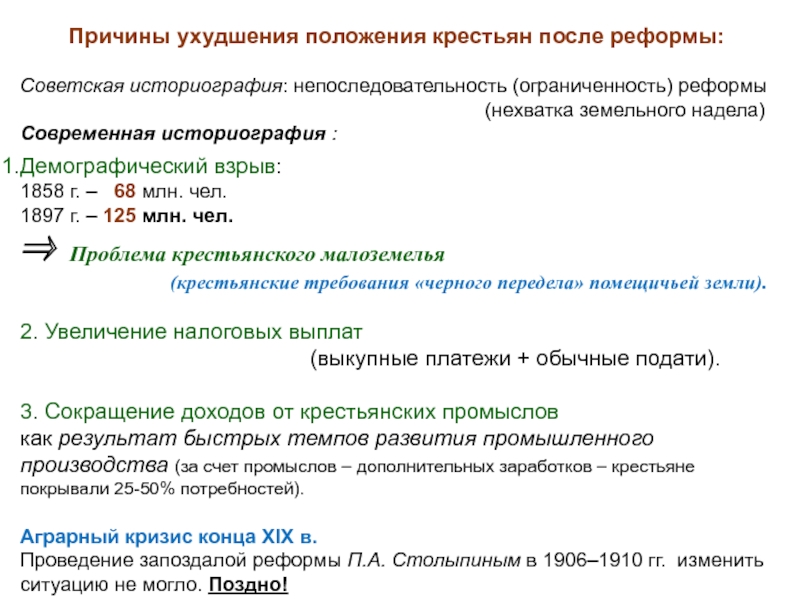 Причины ухудшения положения крестьян после реформы:

Советская историография: непоследовательность (ограниченность) реформы (нехватка земельного надела)

Современная историография :

1.Демографический взрыв:
1858 г. – 68 млн. чел.
1897 г. – 125 млн. чел.

$\Rightarrow$ Проблема крестьянского малоземелья
(крестьянские требования «черного передела» помещичьей земли).

2. Увеличение налоговых выплат
(выкупные платежи + обычные подати).

3. Сокращение доходов от крестьянских промыслов
как результат быстрых темпов развития промышленного производства (за счет промыслов – дополнительных заработков – крестьяне покрывали 25-50% потребностей).

Аграрный кризис конца XIX в.
Проведение запоздалой реформы П.А. Столыпиным в 1906–1910 гг. изменить ситуацию не могло. Поздно!